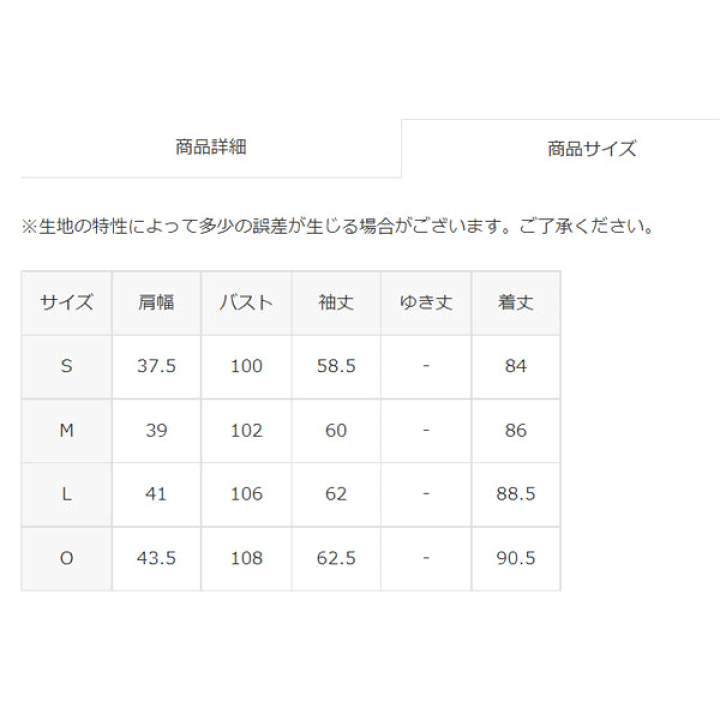 商品詳細

商品サイズ

※生地の特性によって多少の誤差が生じる場合がございます。ご了承ください。

| サイズ | 肩幅 | バスト | 袖丈 | ゆき丈 | 着丈 |
|---|---|---|---|---|---|
| S | 37.5 | 100 | 58.5 | - | 84 |
| M | 39 | 102 | 60 | - | 86 |
| L | 41 | 106 | 62 | - | 88.5 |
| O | 43.5 | 108 | 62.5 | - | 90.5 |